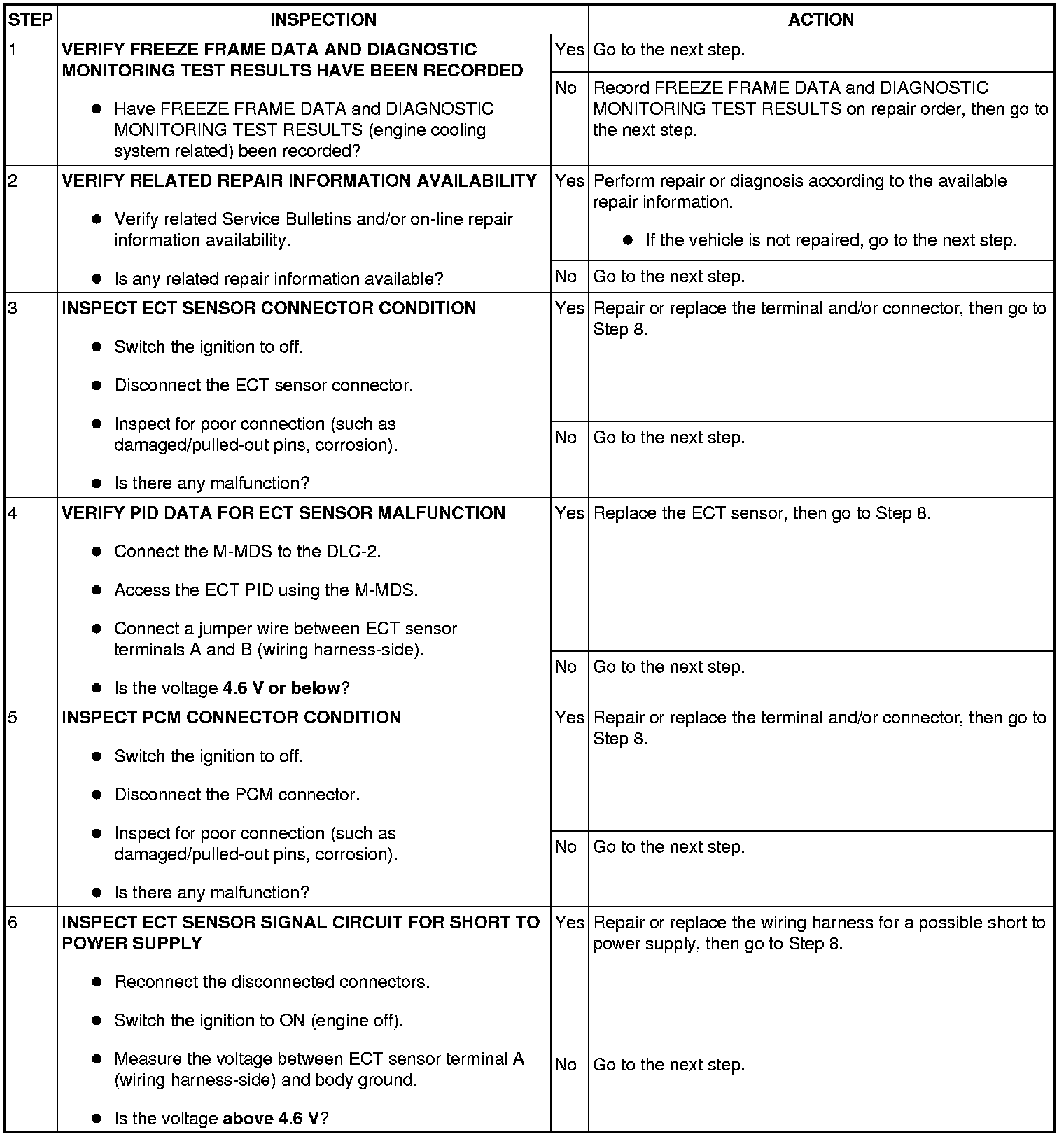 | STEP | INSPECTION | | ACTION |
|---|---|---|---|
| 1 | **VERIFY FREEZE FRAME DATA AND DIAGNOSTIC MONITORING TEST RESULTS HAVE BEEN RECORDED** ● Have FREEZE FRAME DATA and DIAGNOSTIC MONITORING TEST RESULTS (engine cooling system related) been recorded? | Yes | Go to the next step. |
| | | No | Record FREEZE FRAME DATA and DIAGNOSTIC MONITORING TEST RESULTS on repair order, then go to the next step. |
| 2 | **VERIFY RELATED REPAIR INFORMATION AVAILABILITY** ● Verify related Service Bulletins and/or on-line repair information availability. ● Is any related repair information available? | Yes | Perform repair or diagnosis according to the available repair information. ● If the vehicle is not repaired, go to the next step. |
| | | No | Go to the next step. |
| 3 | **INSPECT ECT SENSOR CONNECTOR CONDITION** ● Switch the ignition to off. ● Disconnect the ECT sensor connector. ● Inspect for poor connection (such as damaged/pulled-out pins, corrosion). ● Is there any malfunction? | Yes | Repair or replace the terminal and/or connector, then go to Step 8. |
| | | No | Go to the next step. |
| 4 | **VERIFY PID DATA FOR ECT SENSOR MALFUNCTION** ● Connect the M-MDS to the DLC-2. ● Access the ECT PID using the M-MDS. ● Connect a jumper wire between ECT sensor terminals A and B (wiring harness-side). ● Is the voltage **4.6 V or below**? | Yes | Replace the ECT sensor, then go to Step 8. |
| | | No | Go to the next step. |
| 5 | **INSPECT PCM CONNECTOR CONDITION** ● Switch the ignition to off. ● Disconnect the PCM connector. ● Inspect for poor connection (such as damaged/pulled-out pins, corrosion). ● Is there any malfunction? | Yes | Repair or replace the terminal and/or connector, then go to Step 8. |
| | | No | Go to the next step. |
| 6 | **INSPECT ECT SENSOR SIGNAL CIRCUIT FOR SHORT TO POWER SUPPLY** ● Reconnect the disconnected connectors. ● Switch the ignition to ON (engine off). ● Measure the voltage between ECT sensor terminal A (wiring harness-side) and body ground. ● Is the voltage **above 4.6 V**? | Yes | Repair or replace the wiring harness for a possible short to power supply, then go to Step 8. |
| | | No | Go to the next step. |